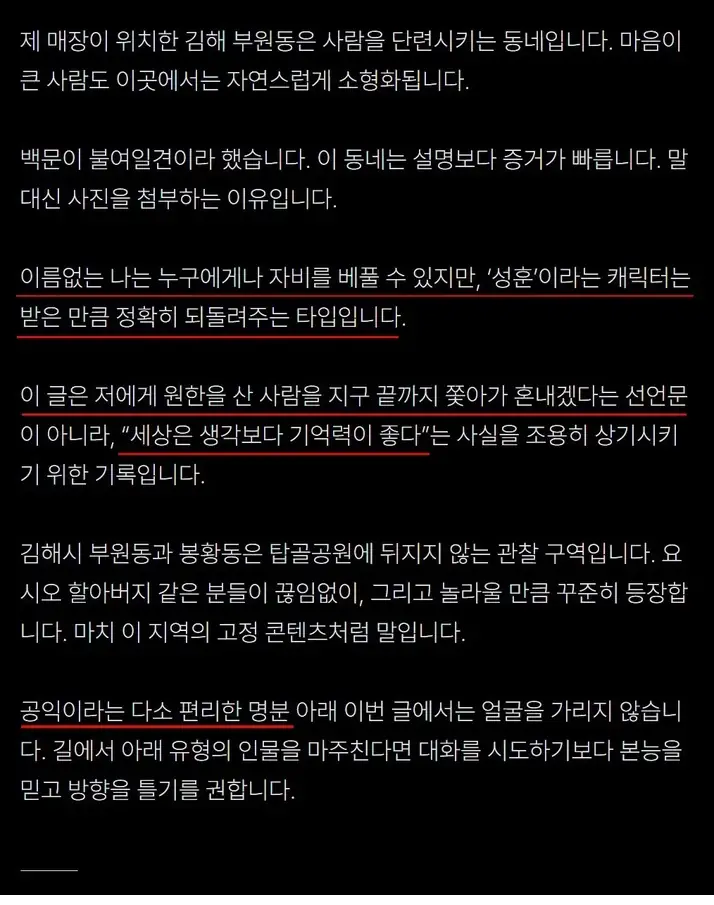 제 매장이 위치한 김해 부원동은 사람을 단련시키는 동네입니다. 마음이 큰 사람도 이곳에서는 자연스럽게 소형화됩니다.

백문이 불여일견이라 했습니다. 이 동네는 설명보다 증거가 빠릅니다. 말 대신 사진을 첨부하는 이유입니다.

이름없는 나는 누구에게나 자비를 베풀 수 있지만, '성훈'이라는 캐릭터는 받은 만큼 정확히 되돌려주는 타입입니다.

이 글은 저에게 원한을 산 사람을 지구 끝까지 쫓아가 혼내겠다는 선언문이 아니라, "세상은 생각보다 기억력이 좋다"는 사실을 조용히 상기시키기 위한 기록입니다.

김해시 부원동과 봉황동은 탑골공원에 뒤지지 않는 관찰 구역입니다. 요시오 할아버지 같은 분들이 끊임없이, 그리고 놀라울 만큼 꾸준히 등장합니다. 마치 이 지역의 고정 콘텐츠처럼 말입니다.

공익이라는 다소 편리한 명분 아래 이번 글에서는 얼굴을 가리지 않습니다. 길에서 아래 유형의 인물을 마주친다면 대화를 시도하기보다 본능을 믿고 방향을 틀기를 권합니다.